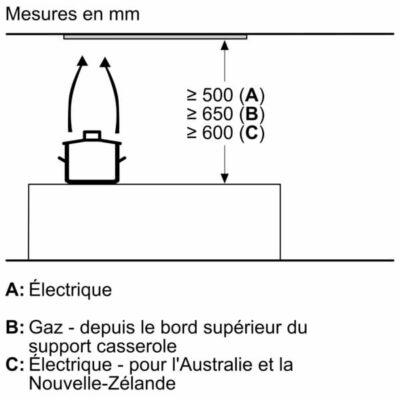 Mesures en mm

$\geq$ 500 (**A**)
$\geq$ 650 (**B**)
$\geq$ 600 (**C**)

**A:** Électrique

**B:** Gaz - depuis le bord supérieur du support casserole
**C:** Électrique - pour l'Australie et la Nouvelle-Zélande